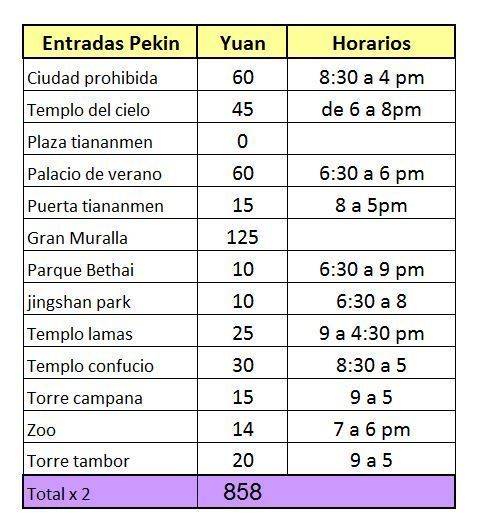 | Entradas Pekin | Yuan | Horarios |
|---|---|---|
| Ciudad prohibida | 60 | 8:30 a 4 pm |
| Templo del cielo | 45 | de 6 a 8pm |
| Plaza tiananmen | 0 | |
| Palacio de verano | 60 | 6:30 a 6 pm |
| Puerta tiananmen | 15 | 8 a 5pm |
| Gran Muralla | 125 | |
| Parque Bethai | 10 | 6:30 a 9 pm |
| jingshan park | 10 | 6:30 a 8 |
| Templo lamas | 25 | 9 a 4:30 pm |
| Templo confucio | 30 | 8:30 a 5 |
| Torre campana | 15 | 9 a 5 |
| Zoo | 14 | 7 a 6 pm |
| Torre tambor | 20 | 9 a 5 |
| Total x 2 | 858 | |